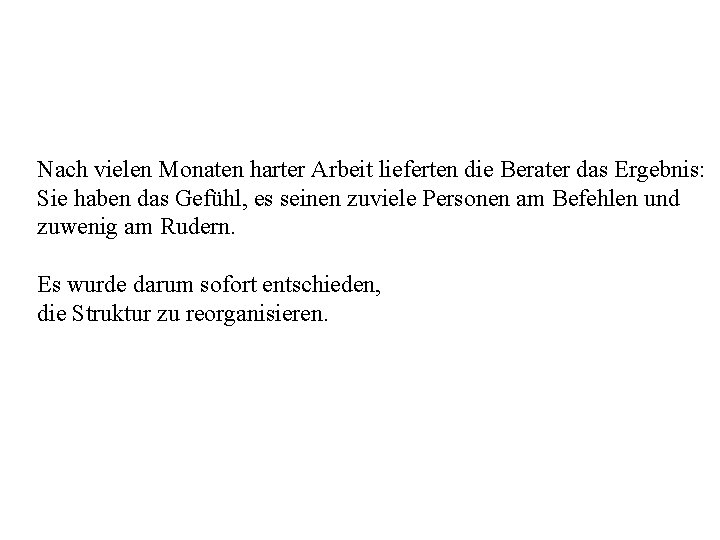 Nach vielen Monaten harter Arbeit lieferten die Berater das Ergebnis: Sie haben das Gefühl, es seinen zuviele Personen am Befehlen und zuwenig am Rudern.

Es wurde darum sofort entschieden,
die Struktur zu reorganisieren.